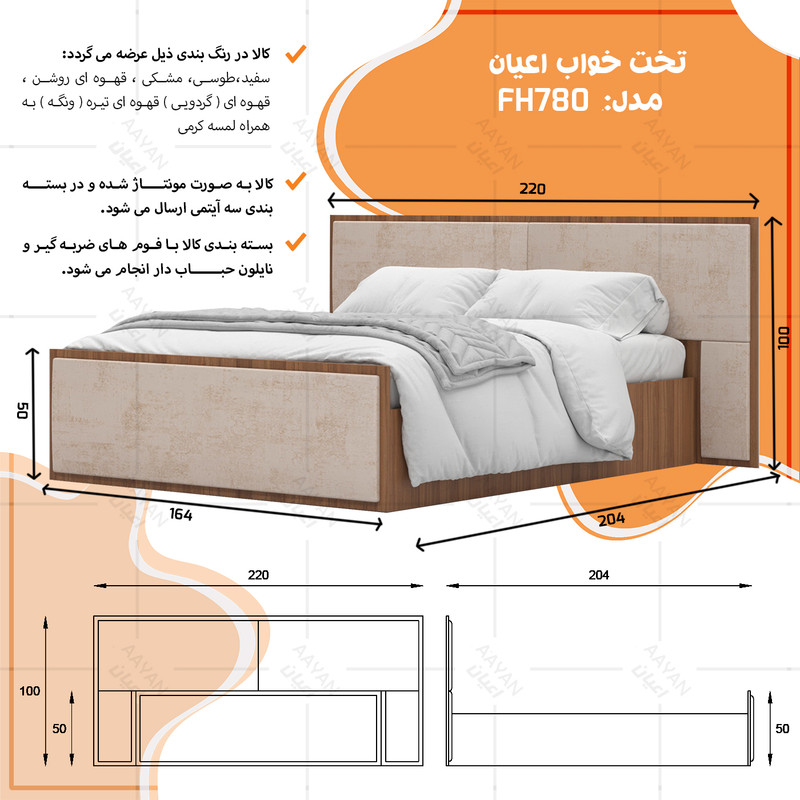 تخت خواب اعیان
مدل: FH780

کالا در رنگ بندی ذیل عرضه می گردد:
سفید،طوسی، مشکی ، قهوه ای روشن ، قهوه ای ( گردویی ) قهوه ای تیره ( ونگه ) به همراه لمسه کرمی

کالا به صورت مونتاژ شده و در بسته بندی سه آیتمی ارسال می شود.

بسته بندی کالا با فوم های ضربه گیر و نایلون حباب دار انجام می شود.

220
100
50
164
204

220
204
100
50
50

AAYAN
اعیان